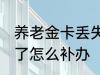 养老金卡丢失了怎么补办